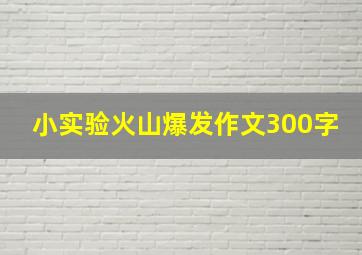 小实验火山爆发作文300字